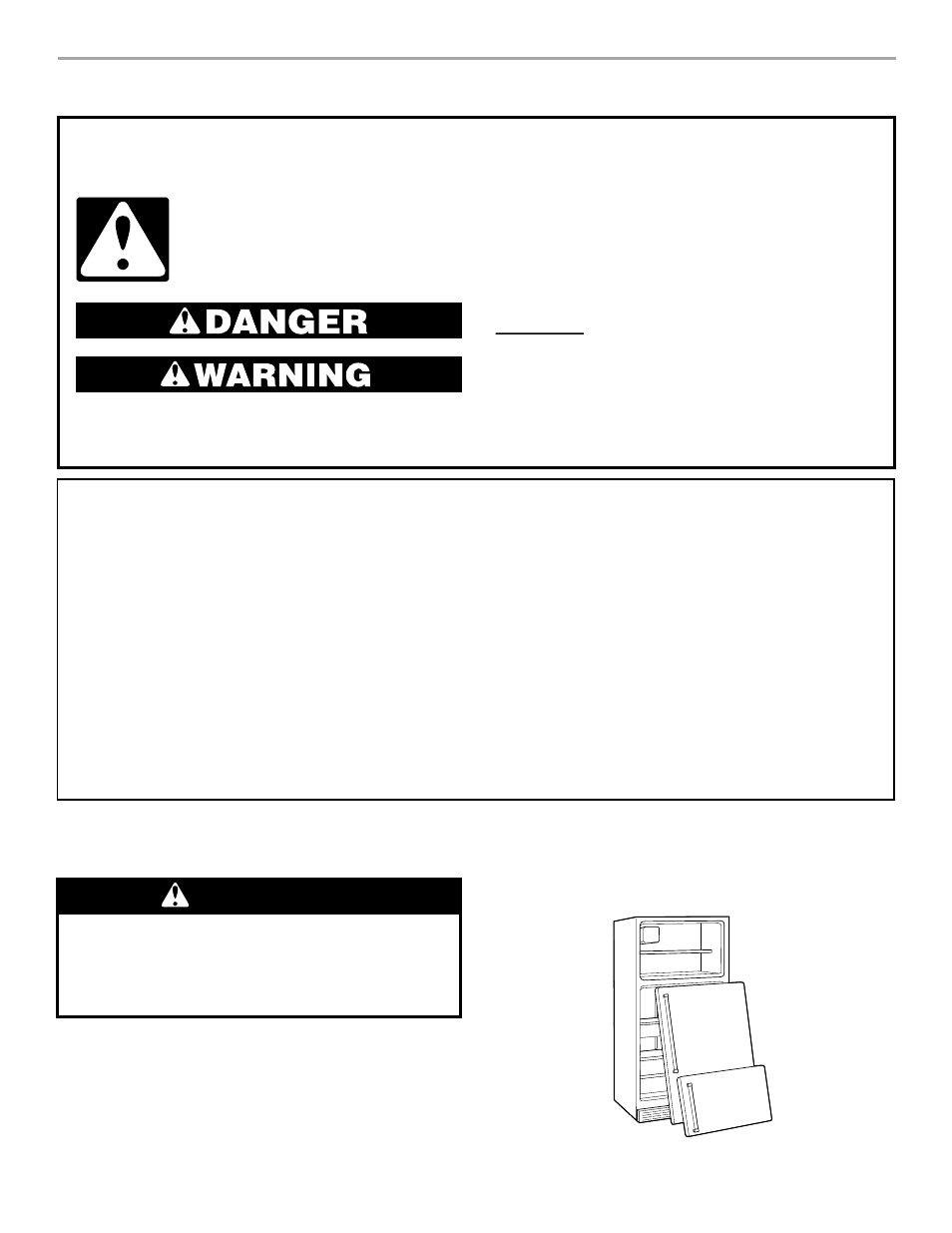 DANGER

WARNING